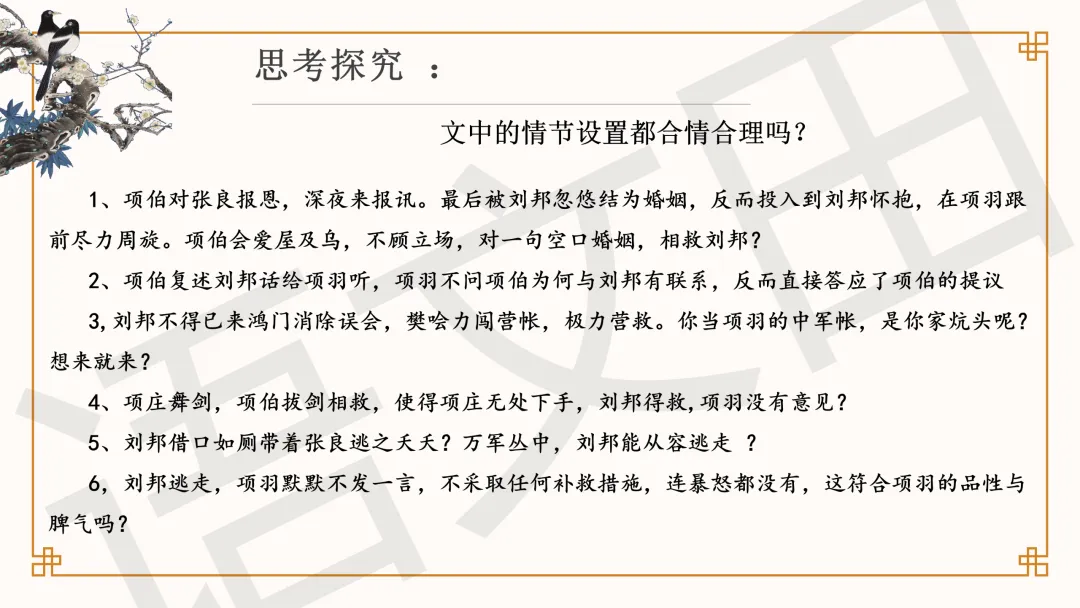 思考探究 ：

文中的情节设置都合情合理吗？

1、项伯对张良报恩，深夜来报讯。最后被刘邦忽悠结为婚姻，反而投入到刘邦怀抱，在项羽跟前尽力周旋。项伯会爱屋及乌，不顾立场，对一句空口婚姻，相救刘邦？

2、项伯复述刘邦话给项羽听，项羽不问项伯为何与刘邦有联系，反而直接答应了项伯的提议

3,刘邦不得已来鸿门消除误会，樊哙力闯营帐，极力营救。你当项羽的中军帐，是你家炕头呢？想来就来？

4、项庄舞剑，项伯拔剑相救，使得项庄无处下手，刘邦得救,项羽没有意见？

5、刘邦借口如厕带着张良逃之夭夭？万军丛中，刘邦能从容逃走 ？

6，刘邦逃走，项羽默默不发一言，不采取任何补救措施，连暴怒都没有，这符合项羽的品性与脾气吗？